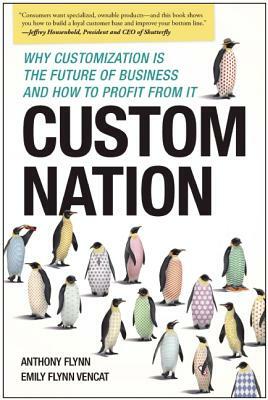 "Consumers want specialized, ownable products—and this book shows you how to build a loyal customer base and improve your bottom line."
—Jeffrey Housenbold, President and CEO of Shutterfly

WHY CUSTOMIZATION IS THE FUTURE OF BUSINESS AND HOW TO PROFIT FROM IT

CUSTOM NATION

ANTHONY FLYNN
EMILY FLYNN VENCAT